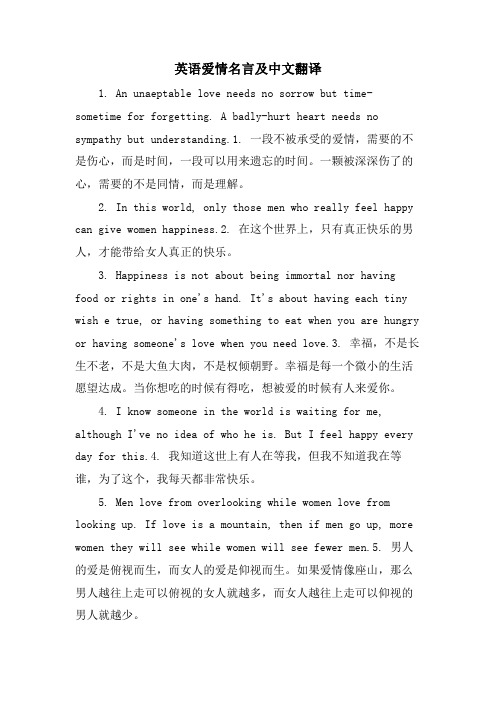 英语爱情名言及中文翻译

1. An unaeptable love needs no sorrow but time-sometime for forgetting. A badly-hurt heart needs no sympathy but understanding.1. 一段不被承受的爱情，需要的不是伤心，而是时间，一段可以用来遗忘的时间。一颗被深深伤了的心，需要的不是同情，而是理解。

2. In this world, only those men who really feel happy can give women happiness.2. 在这个世界上，只有真正快乐的男人，才能带给女人真正的快乐。

3. Happiness is not about being immortal nor having food or rights in one's hand. It's about having each tiny wish e true, or having something to eat when you are hungry or having someone's love when you need love.3. 幸福，不是长生不老，不是大鱼大肉，不是权倾朝野。幸福是每一个微小的生活愿望达成。当你想吃的时候有得吃，想被爱的时候有人来爱你。

4. I know someone in the world is waiting for me, although I've no idea of who he is. But I feel happy every day for this.4. 我知道这世上有人在等我，但我不知道我在等谁，为了这个，我每天都非常快乐。

5. Men love from overlooking while women love from looking up. If love is a mountain, then if men go up, more women they will see while women will see fewer men.5. 男人的爱是俯视而生，而女人的爱是仰视而生。如果爱情像座山，那么男人越往上走可以俯视的女人就越多，而女人越往上走可以仰视的男人就越少。